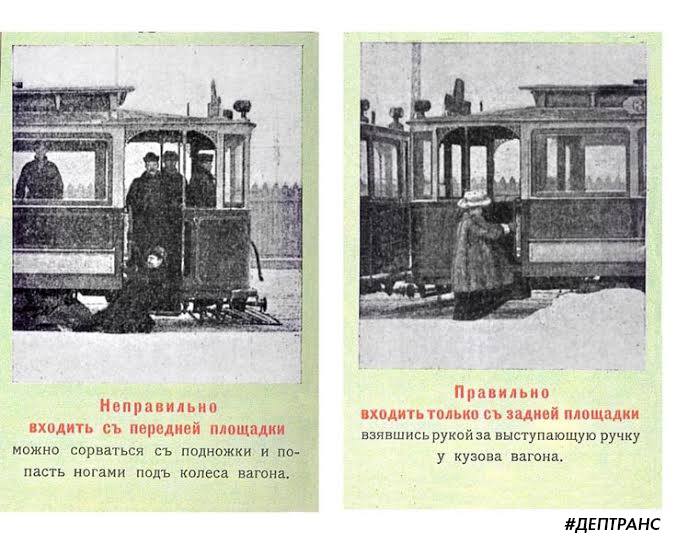 Неправильно
входить съ передней площадки

можно сорваться съ подножки и попасть ногами подъ колеса вагона.

Правильно
входить только съ задней площадки

взявшись рукой за выступающую ручку у кузова вагона.

#ДЕПТРАНС